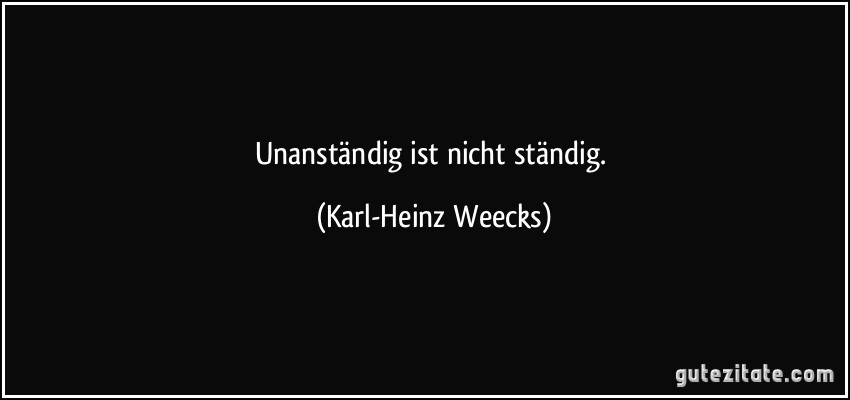 Unanständig ist nicht ständig.

(Karl-Heinz Weecks)

gutezitate.com